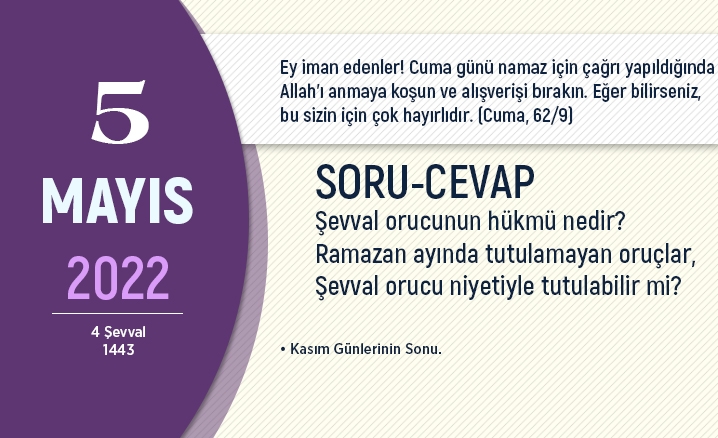 5
MAYIS
2022

4 Şevval
1443

Ey iman edenler! Cuma günü namaz için çağrı yapıldığında Allah'ı anmaya koşun ve alışverişi bırakın. Eğer bilirseniz, bu sizin için çok hayırlıdır. (Cuma, 62/9)

SORU-CEVAP

Şevval orucunun hükmü nedir? Ramazan ayında tutulamayan oruçlar, Şevval orucu niyetiyle tutulabilir mi?

• Kasım Günlerinin Sonu.